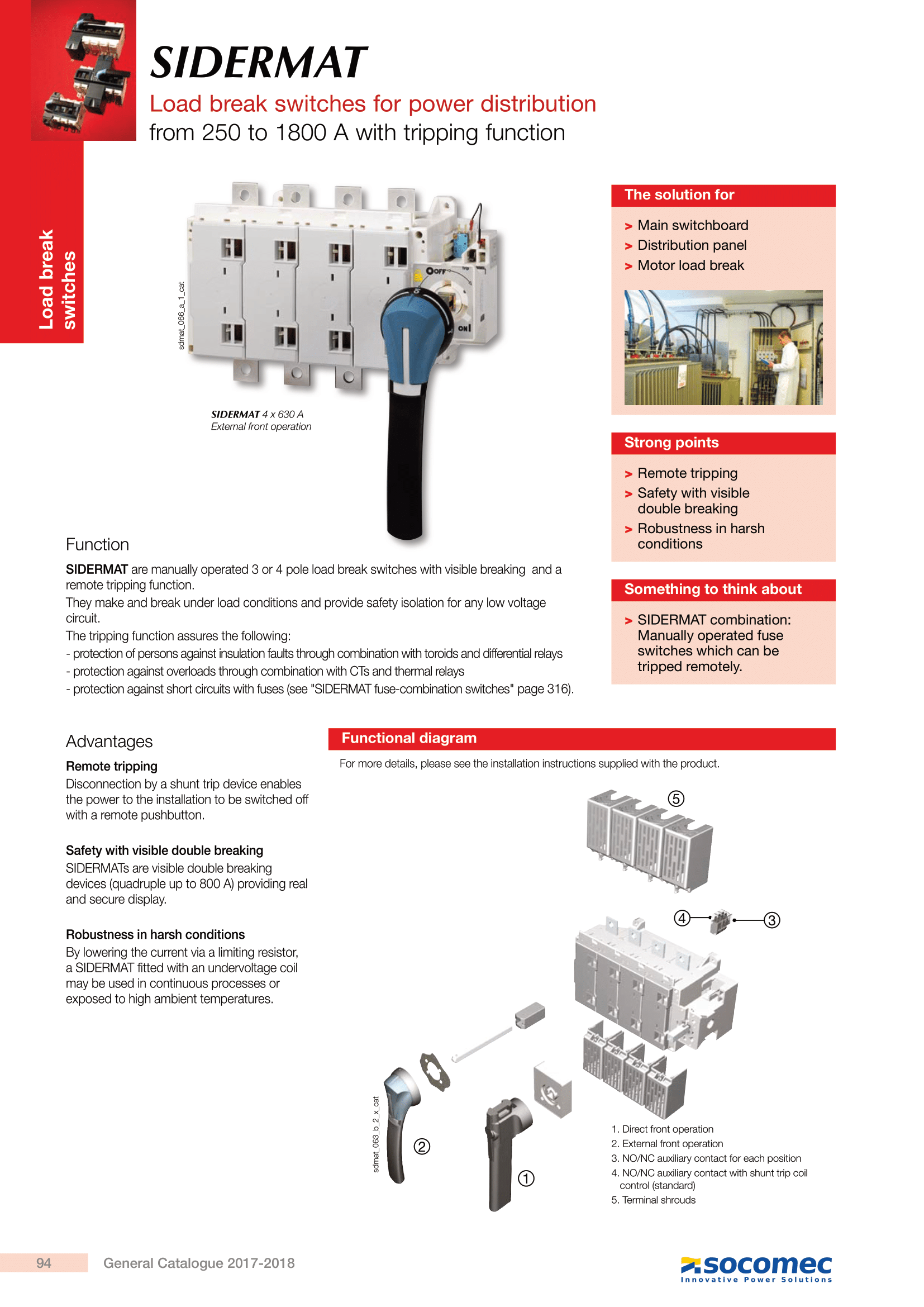 Load break switches

SIDERMAT

Load break switches for power distribution
from 250 to 1800 A with tripping function

sdmat_066_a_1_cat

OFF
trip
ON

SIDERMAT 4 x 630 A
External front operation

The solution for

> Main switchboard
> Distribution panel
> Motor load break

Strong points

> Remote tripping
> Safety with visible double breaking
> Robustness in harsh conditions

Something to think about

> SIDERMAT combination: Manually operated fuse switches which can be tripped remotely.

Function

SIDERMAT are manually operated 3 or 4 pole load break switches with visible breaking and a remote tripping function.
They make and break under load conditions and provide safety isolation for any low voltage circuit.
The tripping function assures the following:
- protection of persons against insulation faults through combination with toroids and differential relays
- protection against overloads through combination with CTs and thermal relays
- protection against short circuits with fuses (see "SIDERMAT fuse-combination switches" page 316).

Advantages

Remote tripping
Disconnection by a shunt trip device enables the power to the installation to be switched off with a remote pushbutton.

Safety with visible double breaking
SIDERMATs are visible double breaking devices (quadruple up to 800 A) providing real and secure display.

Robustness in harsh conditions
By lowering the current via a limiting resistor, a SIDERMAT fitted with an undervoltage coil may be used in continuous processes or exposed to high ambient temperatures.

Functional diagram

For more details, please see the installation instructions supplied with the product.

⑤
④
③
②
①

sdmat_063_b_2_x_cat

1. Direct front operation
2. External front operation
3. NO/NC auxiliary contact for each position
4. NO/NC auxiliary contact with shunt trip coil control (standard)
5. Terminal shrouds

94 General Catalogue 2017-2018

socomec
Innovative Power Solutions